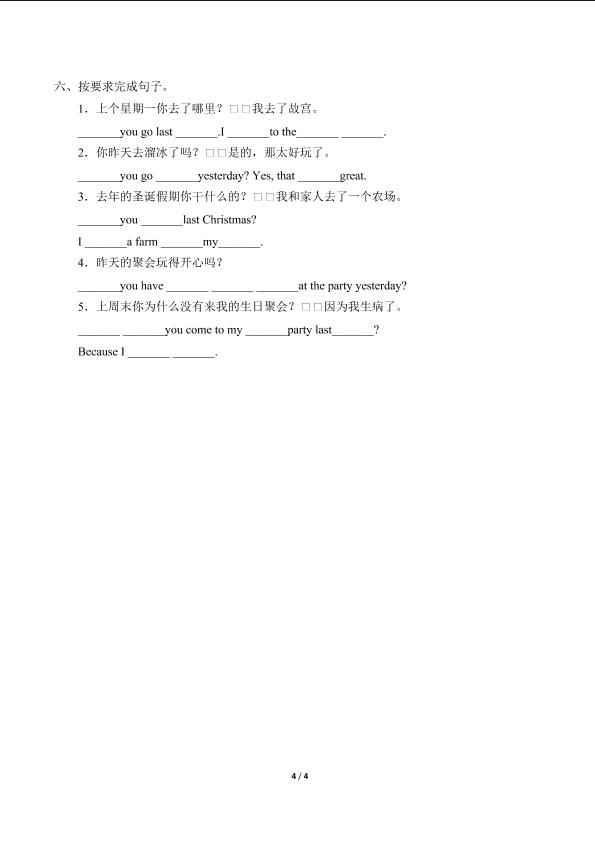 六、按要求完成句子。

1．上个星期一你去了哪里？□□我去了故宫。

_______you go last _______.I _______to the_______ _______.

2．你昨天去溜冰了吗？□□是的，那太好玩了。

_______you go _______yesterday? Yes, that _______great.

3．去年的圣诞假期你干什么的？□□我和家人去了一个农场。

_______you _______last Christmas?

I _______a farm _______my_______.

4．昨天的聚会玩得开心吗？

_______you have _______ _______ _______at the party yesterday?

5．上周末你为什么没有来我的生日聚会？□□因为我生病了。

_______ _______you come to my _______party last_______？

Because I _______ _______.

4 / 4